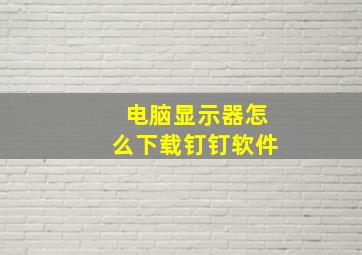 电脑显示器怎么下载钉钉软件